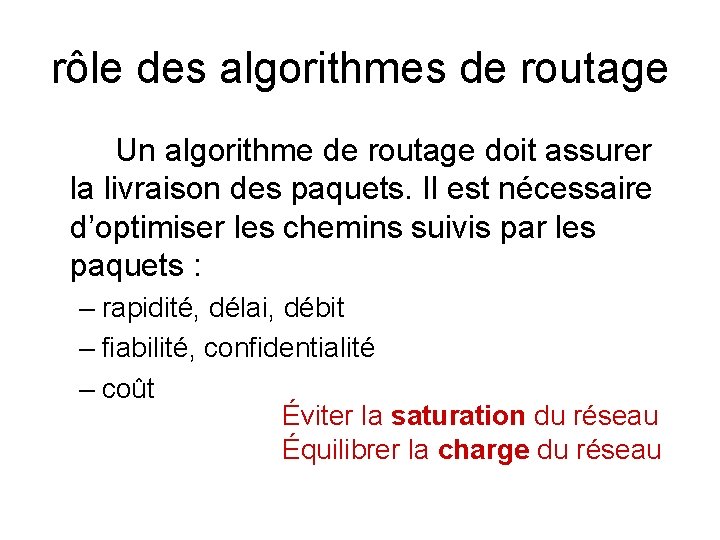 rôle des algorithmes de routage

Un algorithme de routage doit assurer la livraison des paquets. Il est nécessaire d’optimiser les chemins suivis par les paquets :

– rapidité, délai, débit
– fiabilité, confidentialité
– coût

Éviter la saturation du réseau
Équilibrer la charge du réseau